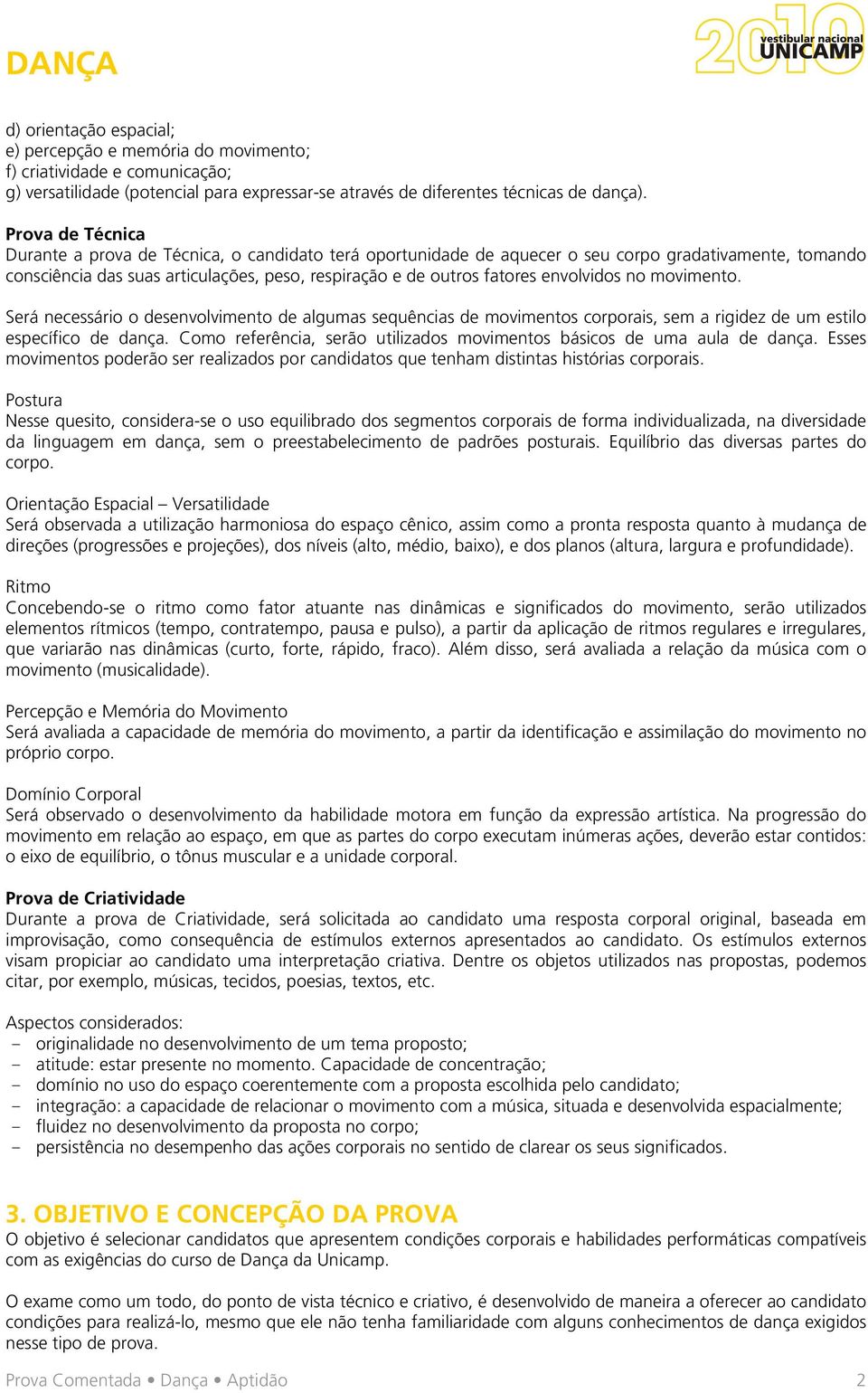 DANÇA

2010 vestibular nacional UNICAMP

d) orientação espacial;
e) percepção e memória do movimento;
f) criatividade e comunicação;
g) versatilidade (potencial para expressar-se através de diferentes técnicas de dança).

Prova de Técnica
Durante a prova de Técnica, o candidato terá oportunidade de aquecer o seu corpo gradativamente, tomando consciência das suas articulações, peso, respiração e de outros fatores envolvidos no movimento.

Será necessário o desenvolvimento de algumas sequências de movimentos corporais, sem a rigidez de um estilo específico de dança. Como referência, serão utilizados movimentos básicos de uma aula de dança. Esses movimentos poderão ser realizados por candidatos que tenham distintas histórias corporais.

Postura
Nesse quesito, considera-se o uso equilibrado dos segmentos corporais de forma individualizada, na diversidade da linguagem em dança, sem o preestabelecimento de padrões posturais. Equilíbrio das diversas partes do corpo.

Orientação Espacial – Versatilidade
Será observada a utilização harmoniosa do espaço cênico, assim como a pronta resposta quanto à mudança de direções (progressões e projeções), dos níveis (alto, médio, baixo), e dos planos (altura, largura e profundidade).

Ritmo
Concebendo-se o ritmo como fator atuante nas dinâmicas e significados do movimento, serão utilizados elementos rítmicos (tempo, contratempo, pausa e pulso), a partir da aplicação de ritmos regulares e irregulares, que variarão nas dinâmicas (curto, forte, rápido, fraco). Além disso, será avaliada a relação da música com o movimento (musicalidade).

Percepção e Memória do Movimento
Será avaliada a capacidade de memória do movimento, a partir da identificação e assimilação do movimento no próprio corpo.

Domínio Corporal
Será observado o desenvolvimento da habilidade motora em função da expressão artística. Na progressão do movimento em relação ao espaço, em que as partes do corpo executam inúmeras ações, deverão estar contidos: o eixo de equilíbrio, o tônus muscular e a unidade corporal.

Prova de Criatividade
Durante a prova de Criatividade, será solicitada ao candidato uma resposta corporal original, baseada em improvisação, como consequência de estímulos externos apresentados ao candidato. Os estímulos externos visam propiciar ao candidato uma interpretação criativa. Dentre os objetos utilizados nas propostas, podemos citar, por exemplo, músicas, tecidos, poesias, textos, etc.

Aspectos considerados:
- originalidade no desenvolvimento de um tema proposto;
- atitude: estar presente no momento. Capacidade de concentração;
- domínio no uso do espaço coerentemente com a proposta escolhida pelo candidato;
- integração: a capacidade de relacionar o movimento com a música, situada e desenvolvida espacialmente;
- fluidez no desenvolvimento da proposta no corpo;
- persistência no desempenho das ações corporais no sentido de clarear os seus significados.

3. OBJETIVO E CONCEPÇÃO DA PROVA
O objetivo é selecionar candidatos que apresentem condições corporais e habilidades performáticas compatíveis com as exigências do curso de Dança da Unicamp.

O exame como um todo, do ponto de vista técnico e criativo, é desenvolvido de maneira a oferecer ao candidato condições para realizá-lo, mesmo que ele não tenha familiaridade com alguns conhecimentos de dança exigidos nesse tipo de prova.

Prova Comentada • Dança • Aptidão 2